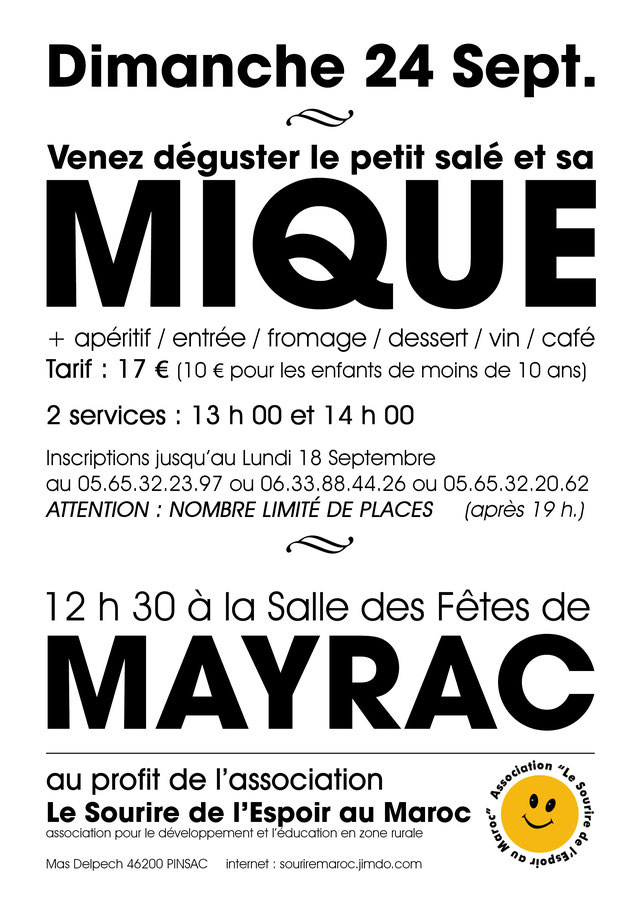 Dimanche 24 Sept.

Venez déguster le petit salé et sa

MIQUE

+ apéritif / entrée / fromage / dessert / vin / café
Tarif : 17 € (10 € pour les enfants de moins de 10 ans)

2 services : 13 h 00 et 14 h 00

Inscriptions jusqu'au Lundi 18 Septembre
au 05.65.32.23.97 ou 06.33.88.44.26 ou 05.65.32.20.62
ATTENTION : NOMBRE LIMITÉ DE PLACES (après 19 h.)

12 h 30 à la Salle des Fêtes de

MAYRAC

au profit de l'association
Le Sourire de l'Espoir au Maroc
association pour le développement et l'éducation en zone rurale

Mas Delpech 46200 PINSAC internet : souriremaroc.jimdo.com

Association "Le Sourire de l'Espoir au Maroc"